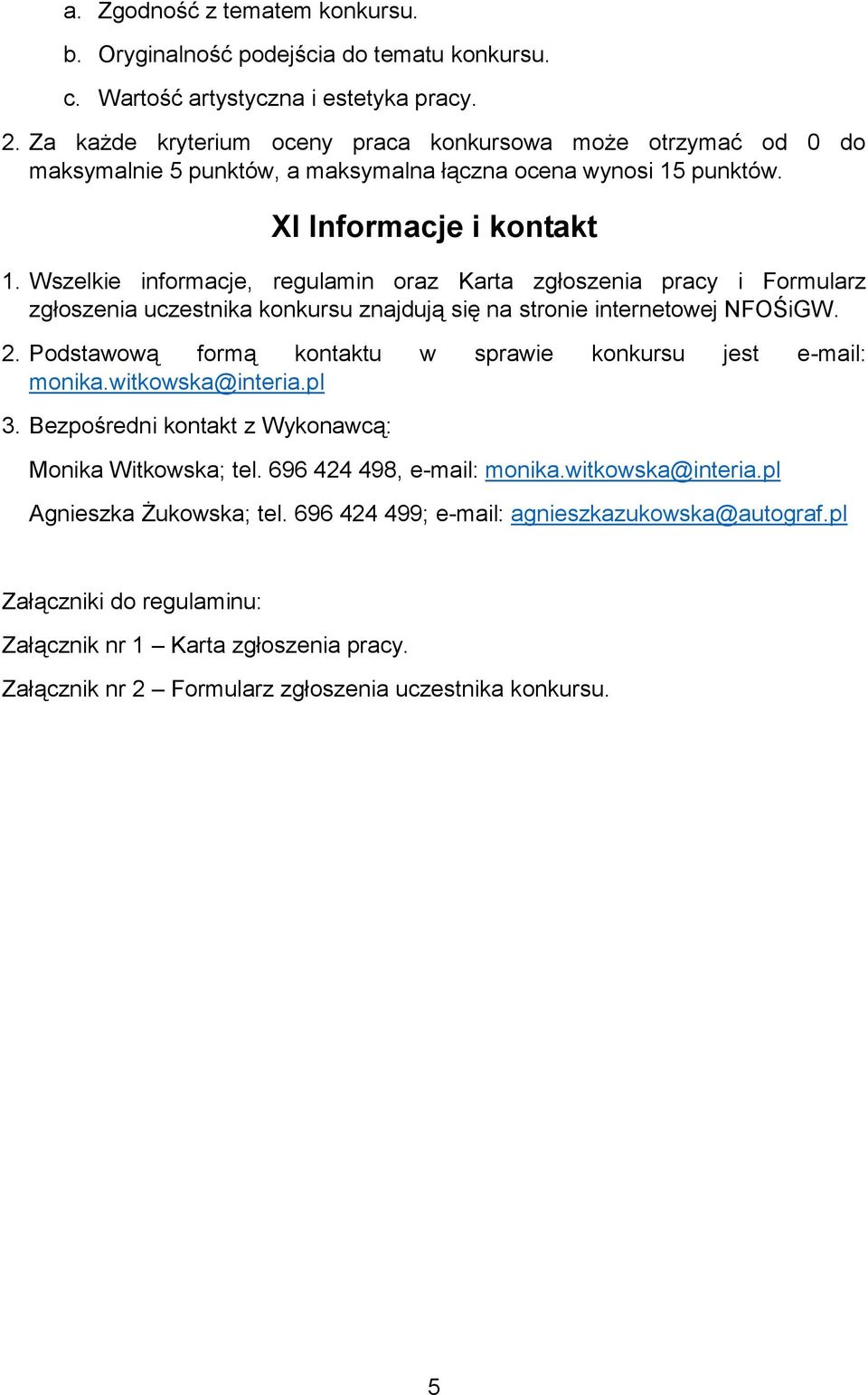 a. Zgodność z tematem konkursu.

b. Oryginalność podejścia do tematu konkursu.

c. Wartość artystyczna i estetyka pracy.

2. Za każde kryterium oceny praca konkursowa może otrzymać od 0 do maksymalnie 5 punktów, a maksymalna łączna ocena wynosi 15 punktów.

XI Informacje i kontakt

1. Wszelkie informacje, regulamin oraz Karta zgłoszenia pracy i Formularz zgłoszenia uczestnika konkursu znajdują się na stronie internetowej NFOŚiGW.

2. Podstawową formą kontaktu w sprawie konkursu jest e-mail: monika.witkowska@interia.pl

3. Bezpośredni kontakt z Wykonawcą:

Monika Witkowska; tel. 696 424 498, e-mail: monika.witkowska@interia.pl

Agnieszka Żukowska; tel. 696 424 499; e-mail: agnieszkazukowska@autograf.pl

Załączniki do regulaminu:

Załącznik nr 1 – Karta zgłoszenia pracy.

Załącznik nr 2 – Formularz zgłoszenia uczestnika konkursu.

5